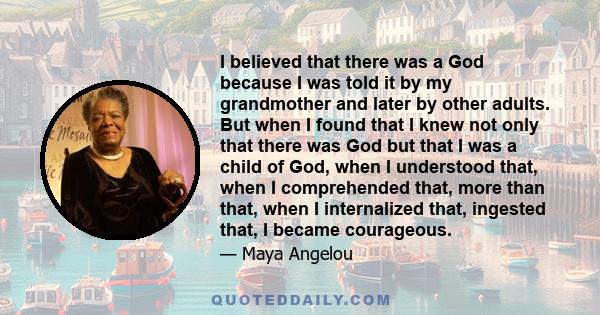 I believed that there was a God because I was told it by my grandmother and later by other adults. But when I found that I knew not only that there was God but that I was a child of God, when I understood that, when I comprehended that, more than that, when I internalized that, ingested that, I became courageous.

— Maya Angelou

QUOTEDDAILY.COM